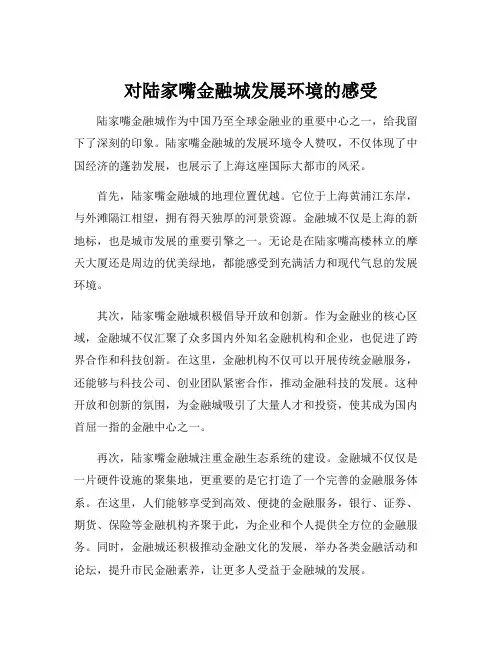 对陆家嘴金融城发展环境的感受

陆家嘴金融城作为中国乃至全球金融业的重要中心之一，给我留下了深刻的印象。陆家嘴金融城的发展环境令人赞叹，不仅体现了中国经济的蓬勃发展，也展示了上海这座国际大都市的风采。

首先，陆家嘴金融城的地理位置优越。它位于上海黄浦江东岸，与外滩隔江相望，拥有得天独厚的河景资源。金融城不仅是上海的新地标，也是城市发展的重要引擎之一。无论是在陆家嘴高楼林立的摩天大厦还是周边的优美绿地，都能感受到充满活力和现代气息的发展环境。

其次，陆家嘴金融城积极倡导开放和创新。作为金融业的核心区域，金融城不仅汇聚了众多国内外知名金融机构和企业，也促进了跨界合作和科技创新。在这里，金融机构不仅可以开展传统金融服务，还能够与科技公司、创业团队紧密合作，推动金融科技的发展。这种开放和创新的氛围，为金融城吸引了大量人才和投资，使其成为国内首屈一指的金融中心之一。

再次，陆家嘴金融城注重金融生态系统的建设。金融城不仅仅是一片硬件设施的聚集地，更重要的是它打造了一个完善的金融服务体系。在这里，人们能够享受到高效、便捷的金融服务，银行、证券、期货、保险等金融机构齐聚于此，为企业和个人提供全方位的金融服务。同时，金融城还积极推动金融文化的发展，举办各类金融活动和论坛，提升市民金融素养，让更多人受益于金融城的发展。